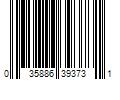 0 35886 39373 1